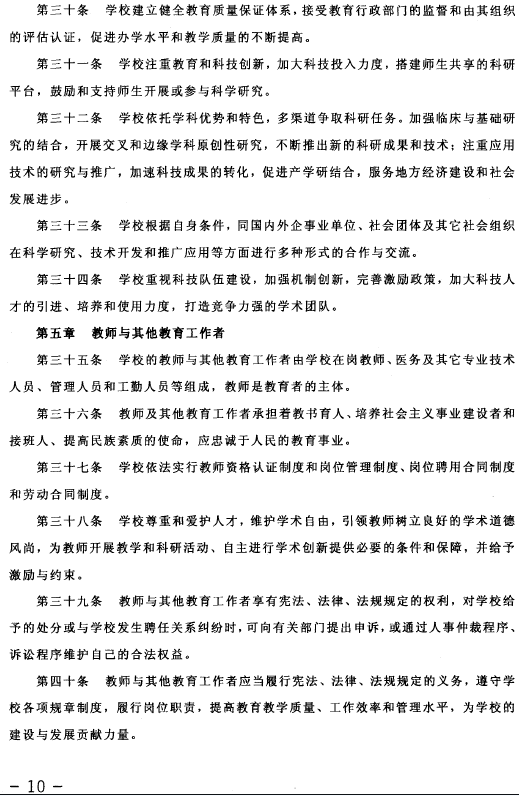 第三十条　学校建立健全教育质量保证体系，接受教育行政部门的监督和由其组织的评估认证，促进办学水平和教学质量的不断提高。

第三十一条　学校注重教育和科技创新，加大科技投入力度，搭建师生共享的科研平台，鼓励和支持师生开展或参与科学研究。

第三十二条　学校依托学科优势和特色，多渠道争取科研任务。加强临床与基础研究的结合，开展交叉和边缘学科原创性研究，不断推出新的科研成果和技术；注重应用技术的研究与推广，加速科技成果的转化，促进产学研结合，服务地方经济建设和社会发展进步。

第三十三条　学校根据自身条件，同国内外企事业单位、社会团体及其它社会组织在科学研究、技术开发和推广应用等方面进行多种形式的合作与交流。

第三十四条　学校重视科技队伍建设，加强机制创新，完善激励政策，加大科技人才的引进、培养和使用力度，打造竞争力强的学术团队。

第五章　教师与其他教育工作者

第三十五条　学校的教师与其他教育工作者由学校在岗教师、医务及其它专业技术人员、管理人员和工勤人员等组成，教师是教育者的主体。

第三十六条　教师及其他教育工作者承担着教书育人、培养社会主义事业建设者和接班人、提高民族素质的使命，应忠诚于人民的教育事业。

第三十七条　学校依法实行教师资格认证制度和岗位管理制度、岗位聘用合同制度和劳动合同制度。

第三十八条　学校尊重和爱护人才，维护学术自由，引领教师树立良好的学术道德风尚，为教师开展教学和科研活动、自主进行学术创新提供必要的条件和保障，并给予激励与约束。

第三十九条　教师与其他教育工作者享有宪法、法律、法规规定的权利，对学校给予的处分或与学校发生聘任关系纠纷时，可向有关部门提出申诉，或通过人事仲裁程序、诉讼程序维护自己的合法权益。

第四十条　教师与其他教育工作者应当履行宪法、法律、法规规定的义务，遵守学校各项规章制度，履行岗位职责，提高教育教学质量、工作效率和管理水平，为学校的建设与发展贡献力量。

－10－